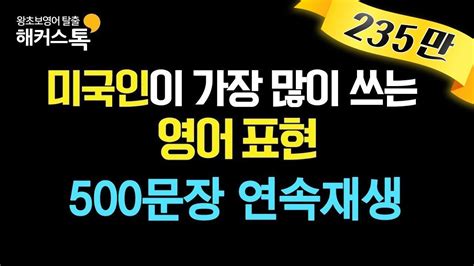 왕초보영어 탈출
해커스톡

235만

미국인이 가장 많이 쓰는
영어 표현
500문장 연속재생